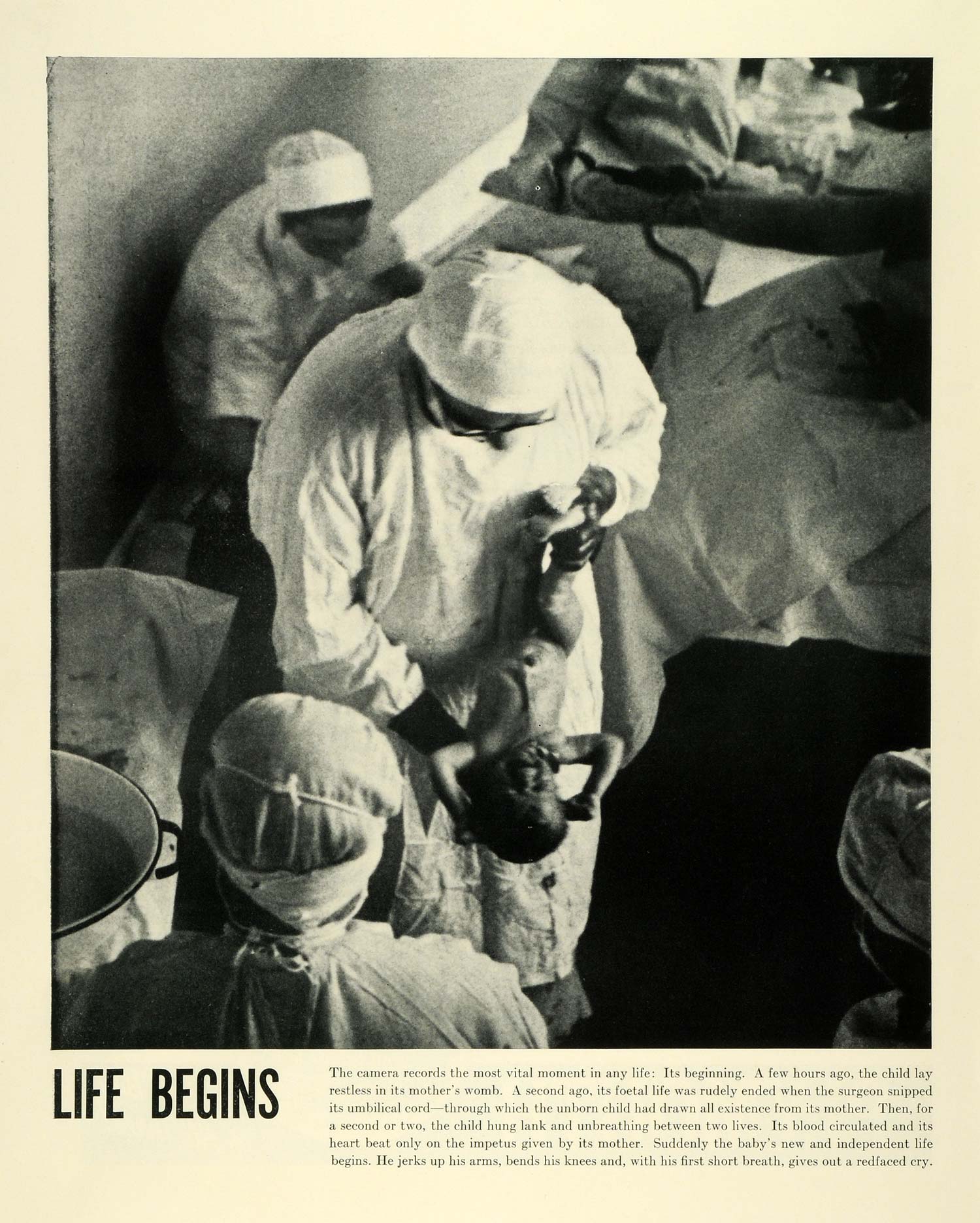 LIFE BEGINS

The camera records the most vital moment in any life: Its beginning. A few hours ago, the child lay restless in its mother's womb. A second ago, its foetal life was rudely ended when the surgeon snipped its umbilical cord—through which the unborn child had drawn all existence from its mother. Then, for a second or two, the child hung lank and unbreathing between two lives. Its blood circulated and its heart beat only on the impetus given by its mother. Suddenly the baby's new and independent life begins. He jerks up his arms, bends his knees and, with his first short breath, gives out a redfaced cry.